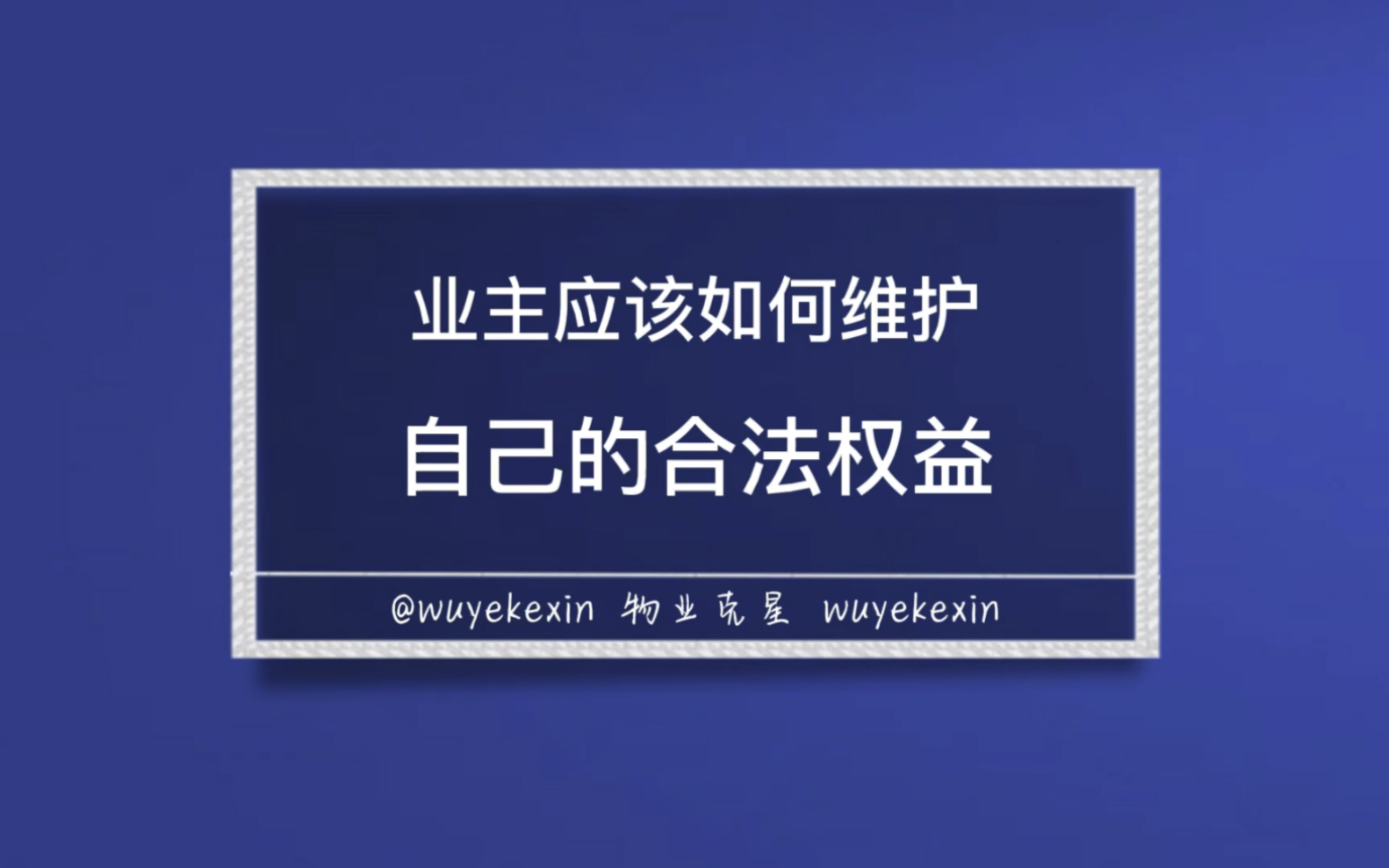 业主应该如何维护
自己的合法权益

@wuyekexin 物业克星 wuyekexin